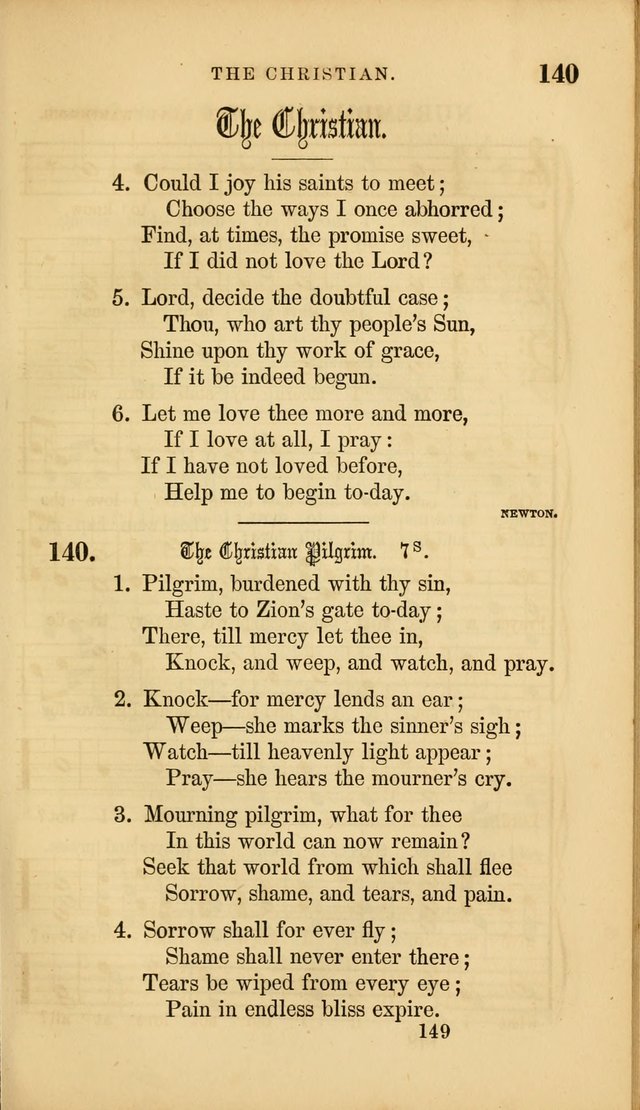 THE CHRISTIAN. 140

The Christian.

4. Could I joy his saints to meet;
Choose the ways I once abhorred;
Find, at times, the promise sweet,
If I did not love the Lord?

5. Lord, decide the doubtful case;
Thou, who art thy people's Sun,
Shine upon thy work of grace,
If it be indeed begun.

6. Let me love thee more and more,
If I love at all, I pray:
If I have not loved before,
Help me to begin to-day.

NEWTON.

140. The Christian Pilgrim. 7s.

1. Pilgrim, burdened with thy sin,
Haste to Zion's gate to-day;
There, till mercy let thee in,
Knock, and weep, and watch, and pray.

2. Knock—for mercy lends an ear;
Weep—she marks the sinner's sigh;
Watch—till heavenly light appear;
Pray—she hears the mourner's cry.

3. Mourning pilgrim, what for thee
In this world can now remain?
Seek that world from which shall flee
Sorrow, shame, and tears, and pain.

4. Sorrow shall for ever fly;
Shame shall never enter there;
Tears be wiped from every eye;
Pain in endless bliss expire.

149